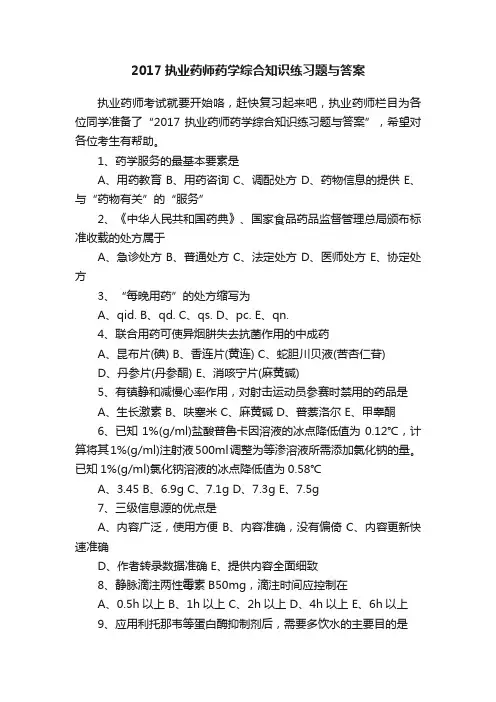 2017 执业药师药学综合知识练习题与答案

执业药师考试就要开始咯，赶快复习起来吧，执业药师栏目为各位同学准备了“2017 执业药师药学综合知识练习题与答案”，希望对各位考生有帮助。

1、药学服务的最基本要素是

A、用药教育 B、用药咨询 C、调配处方 D、药物信息的提供 E、与“药物有关”的“服务”

2、《中华人民共和国药典》、国家食品药品监督管理总局颁布标准收载的处方属于

A、急诊处方 B、普通处方 C、法定处方 D、医师处方 E、协定处方

3、“每晚用药”的处方缩写为

A、qid. B、qd. C、qs. D、pc. E、qn.

4、联合用药可使异烟肼失去抗菌作用的中成药

A、昆布片(碘) B、香连片(黄连) C、蛇胆川贝液(苦杏仁苷)

D、丹参片(丹参酮) E、消咳宁片(麻黄碱)

5、有镇静和减慢心率作用，对射击运动员参赛时禁用的药品是

A、生长激素 B、呋塞米 C、麻黄碱 D、普萘洛尔 E、甲睾酮

6、已知 1%(g/ml)盐酸普鲁卡因溶液的冰点降低值为 0.12℃，计算将其1%(g/ml)注射液500ml调整为等渗溶液所需添加氯化钠的量。已知 1%(g/ml)氯化钠溶液的冰点降低值为 0.58℃

A、3.45 B、6.9g C、7.1g D、7.3g E、7.5g

7、三级信息源的优点是

A、内容广泛，使用方便 B、内容准确，没有偏倚 C、内容更新快速准确

D、作者转录数据准确 E、提供内容全面细致

8、静脉滴注两性霉素 B50mg，滴注时间应控制在

A、0.5h 以上 B、1h 以上 C、2h 以上 D、4h 以上 E、6h 以上

9、应用利托那韦等蛋白酶抑制剂后，需要多饮水的主要目的是